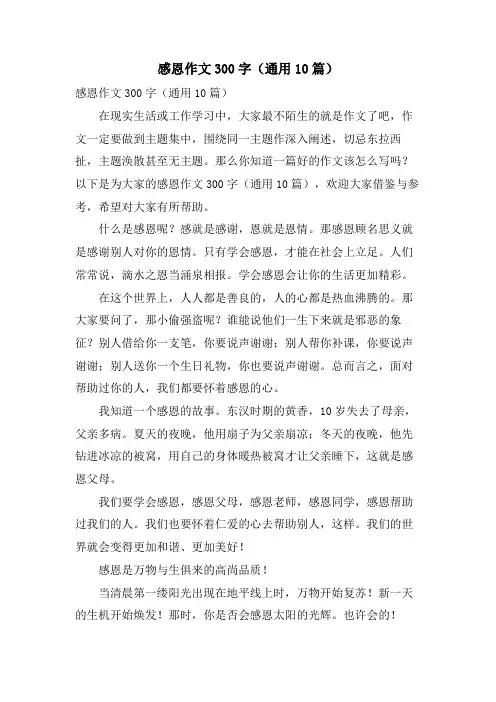 感恩作文300字（通用10篇）

感恩作文300字（通用10篇）

在现实生活或工作学习中，大家最不陌生的就是作文了吧，作文一定要做到主题集中，围绕同一主题作深入阐述，切忌东拉西扯，主题涣散甚至无主题。那么你知道一篇好的作文该怎么写吗？以下是为大家的感恩作文300字（通用10篇），欢迎大家借鉴与参考，希望对大家有所帮助。

什么是感恩呢？感就是感谢，恩就是恩情。那感恩顾名思义就是感谢别人对你的恩情。只有学会感恩，才能在社会上立足。人们常常说，滴水之恩当涌泉相报。学会感恩会让你的生活更加精彩。

在这个世界上，人人都是善良的，人的心都是热血沸腾的。那大家要问了，那小偷强盗呢？谁能说他们一生下来就是邪恶的象征？别人借给你一支笔，你要说声谢谢；别人帮你补课，你要说声谢谢；别人送你一个生日礼物，你也要说声谢谢。总而言之，面对帮助过你的人，我们都要怀着感恩的心。

我知道一个感恩的故事。东汉时期的黄香，10岁失去了母亲，父亲多病。夏天的夜晚，他用扇子为父亲扇凉；冬天的夜晚，他先钻进冰凉的被窝，用自己的身体暖热被窝才让父亲睡下，这就是感恩父母。

我们要学会感恩，感恩父母，感恩老师，感恩同学，感恩帮助过我们的人。我们也要怀着仁爱的心去帮助别人，这样。我们的世界就会变得更加和谐、更加美好！

感恩是万物与生俱来的高尚品质！

当清晨第一缕阳光出现在地平线上时，万物开始复苏！新一天的生机开始焕发！那时，你是否会感恩太阳的光辉。也许会的！